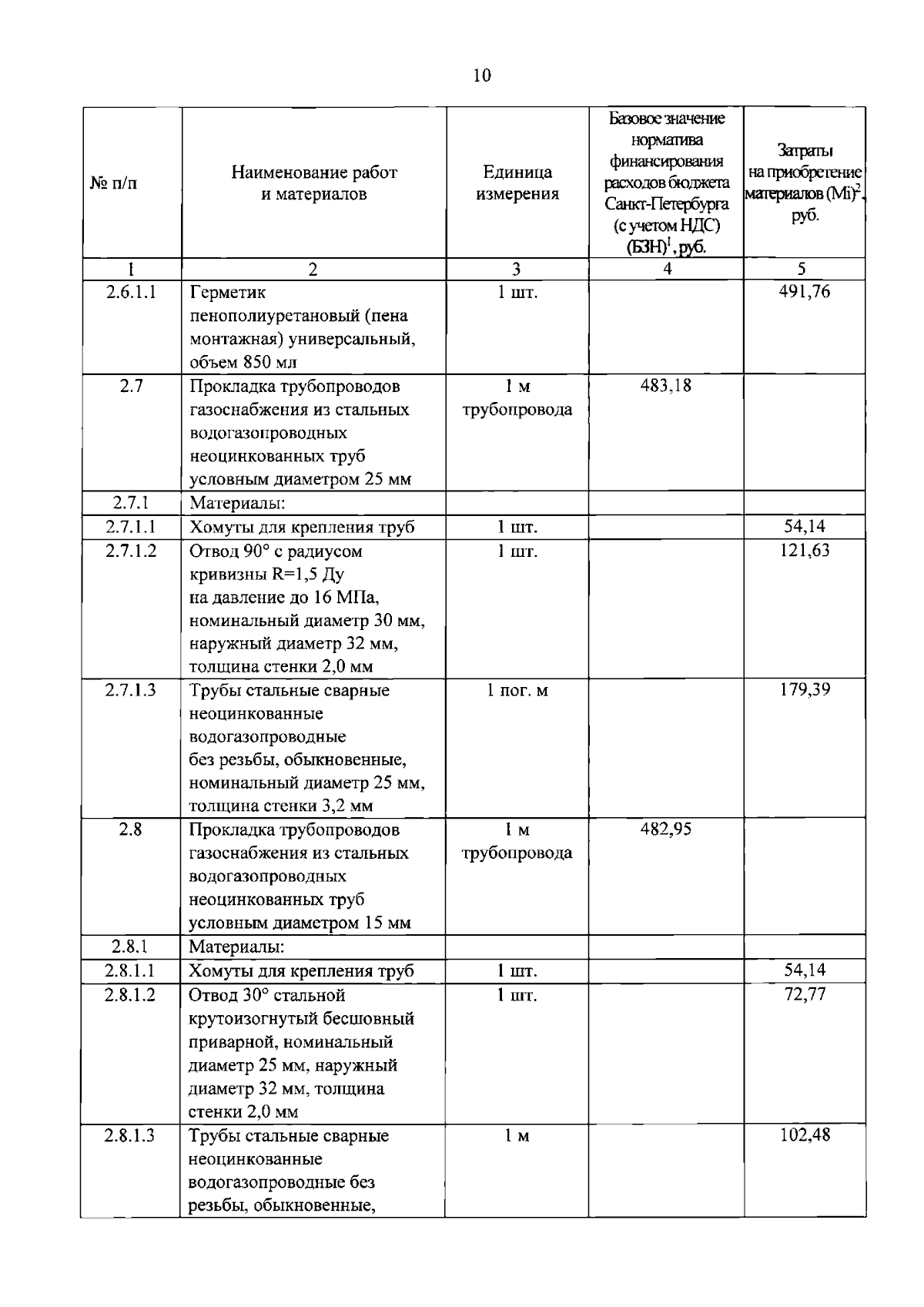 10

| № п/п | Наименование работ и материалов | Единица измерения | Базовое значение норматива финансирования расходов бюджета Санкт-Петербурга (с учетом НДС) (БЗН)$^1$, руб. | Затраты на приобретение материалов (Mi)$^2$, руб. |
|---|---|---|---|---|
| 1 | 2 | 3 | 4 | 5 |
| 2.6.1.1 | Герметик пенополиуретановый (пена монтажная) универсальный, объем 850 мл | 1 шт. | | 491,76 |
| 2.7 | Прокладка трубопроводов газоснабжения из стальных водогазопроводных неоцинкованных труб условным диаметром 25 мм | 1 м трубопровода | 483,18 | |
| 2.7.1 | Материалы: | | | |
| 2.7.1.1 | Хомуты для крепления труб | 1 шт. | | 54,14 |
| 2.7.1.2 | Отвод 90° с радиусом кривизны R=1,5 Ду на давление до 16 МПа, номинальный диаметр 30 мм, наружный диаметр 32 мм, толщина стенки 2,0 мм | 1 шт. | | 121,63 |
| 2.7.1.3 | Трубы стальные сварные неоцинкованные водогазопроводные без резьбы, обыкновенные, номинальный диаметр 25 мм, толщина стенки 3,2 мм | 1 пог. м | | 179,39 |
| 2.8 | Прокладка трубопроводов газоснабжения из стальных водогазопроводных неоцинкованных труб условным диаметром 15 мм | 1 м трубопровода | 482,95 | |
| 2.8.1 | Материалы: | | | |
| 2.8.1.1 | Хомуты для крепления труб | 1 шт. | | 54,14 |
| 2.8.1.2 | Отвод 30° стальной крутоизогнутый бесшовный приварной, номинальный диаметр 25 мм, наружный диаметр 32 мм, толщина стенки 2,0 мм | 1 шт. | | 72,77 |
| 2.8.1.3 | Трубы стальные сварные неоцинкованные водогазопроводные без резьбы, обыкновенные, | 1 м | | 102,48 |